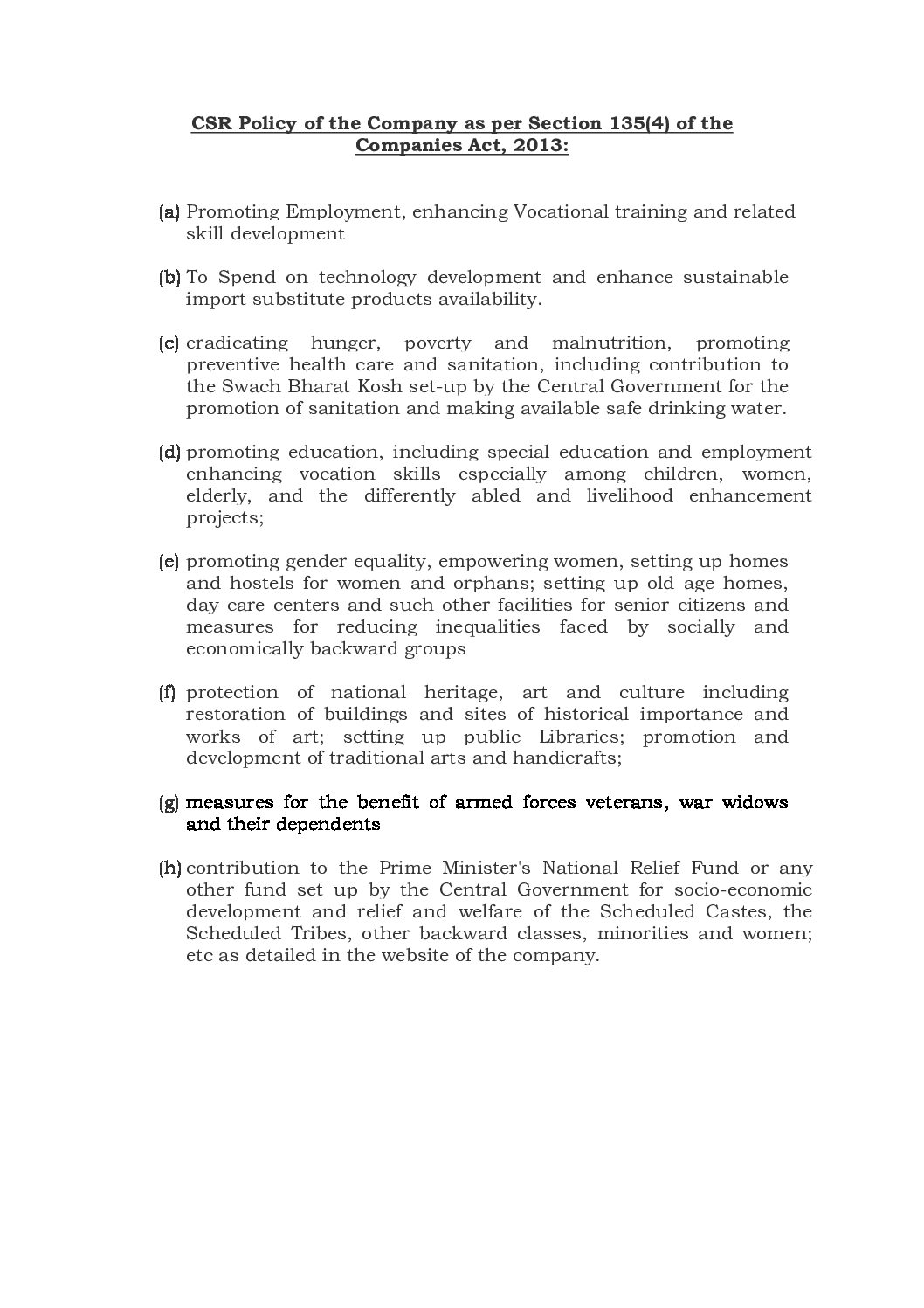 CSR Policy of the Company as per Section 135(4) of the Companies Act, 2013:

(a) Promoting Employment, enhancing Vocational training and related skill development

(b) To Spend on technology development and enhance sustainable import substitute products availability.

(c) eradicating hunger, poverty and malnutrition, promoting preventive health care and sanitation, including contribution to the Swach Bharat Kosh set-up by the Central Government for the promotion of sanitation and making available safe drinking water.

(d) promoting education, including special education and employment enhancing vocation skills especially among children, women, elderly, and the differently abled and livelihood enhancement projects;

(e) promoting gender equality, empowering women, setting up homes and hostels for women and orphans; setting up old age homes, day care centers and such other facilities for senior citizens and measures for reducing inequalities faced by socially and economically backward groups

(f) protection of national heritage, art and culture including restoration of buildings and sites of historical importance and works of art; setting up public Libraries; promotion and development of traditional arts and handicrafts;

(g) measures for the benefit of armed forces veterans, war widows and their dependents

(h) contribution to the Prime Minister's National Relief Fund or any other fund set up by the Central Government for socio-economic development and relief and welfare of the Scheduled Castes, the Scheduled Tribes, other backward classes, minorities and women; etc as detailed in the website of the company.